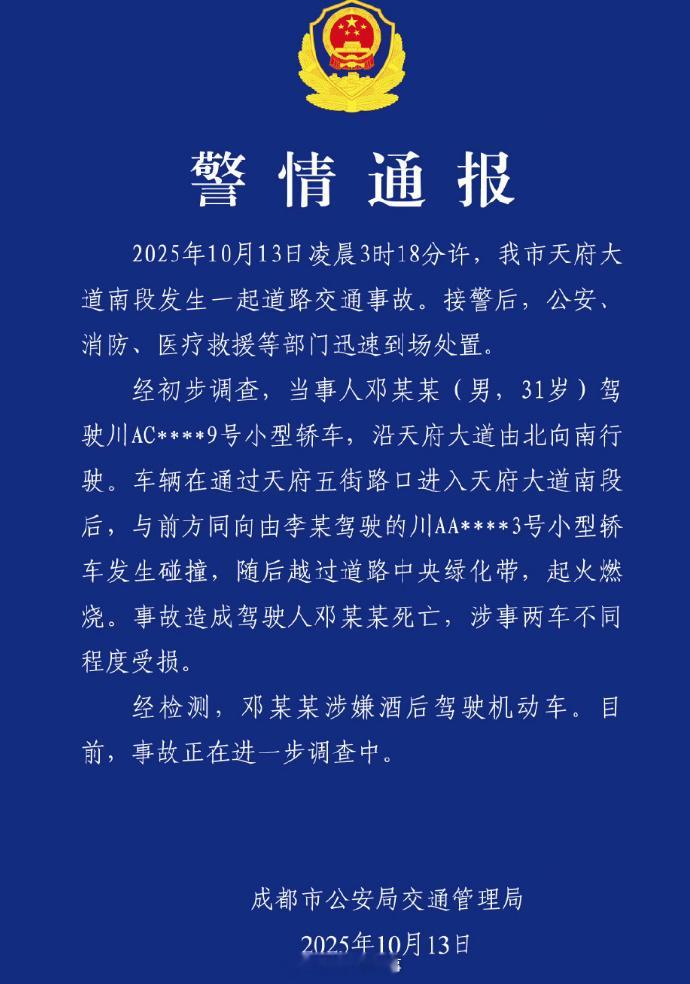 警情通报

2025年10月13日凌晨3时18分许，我市天府大道南段发生一起道路交通事故。接警后，公安、消防、医疗救援等部门迅速到场处置。

经初步调查，当事人邓某某（男，31岁）驾驶川AC****9号小型轿车，沿天府大道由北向南行驶。车辆在通过天府五街路口进入天府大道南段后，与前方同向由李某驾驶的川AA****3号小型轿车发生碰撞，随后越过道路中央绿化带，起火燃烧。事故造成驾驶人邓某某死亡，涉事两车不同程度受损。

经检测，邓某某涉嫌酒后驾驶机动车。目前，事故正在进一步调查中。

成都市公安局交通管理局
2025年10月13日